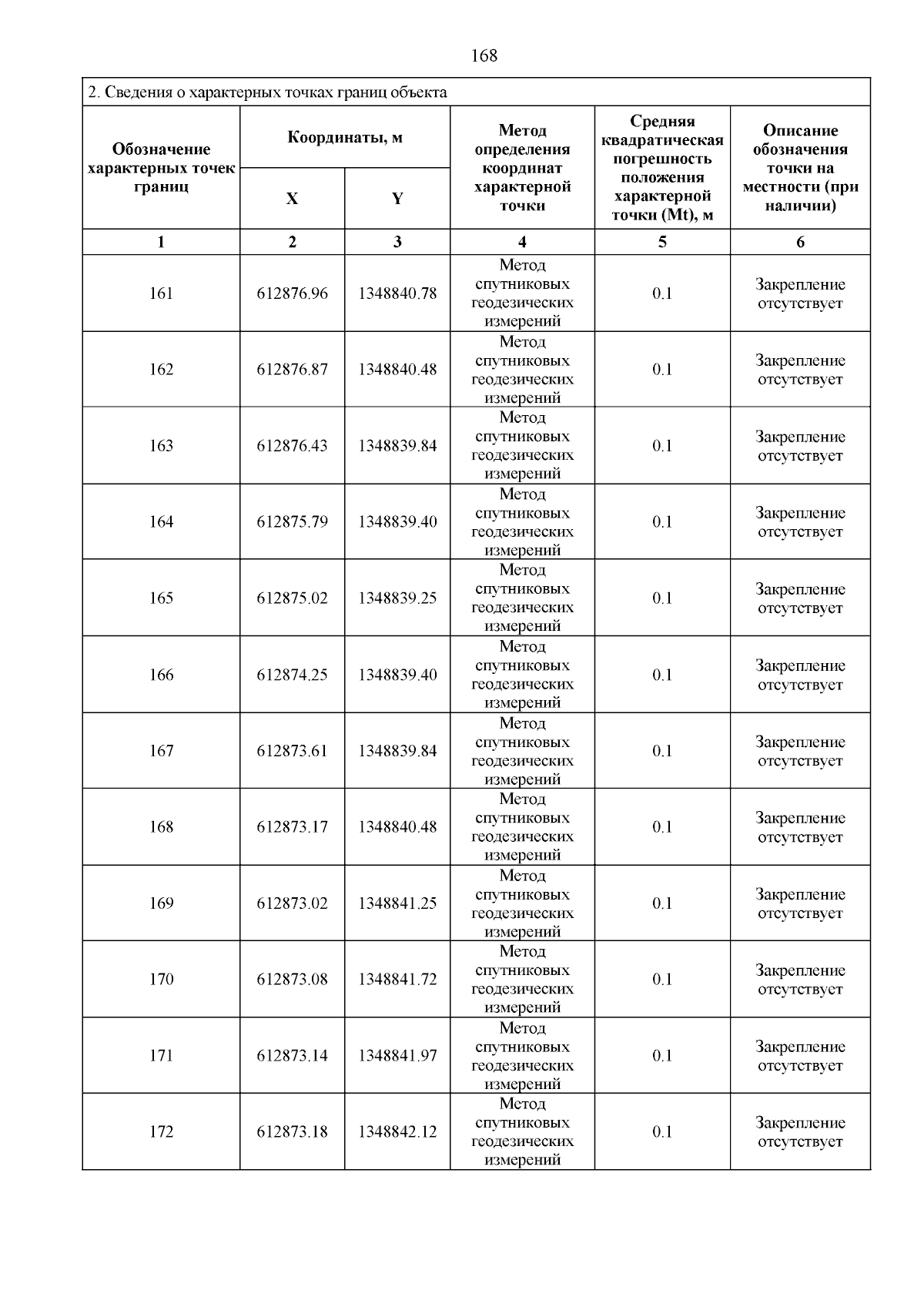 168

2. Сведения о характерных точках границ объекта

| Обозначение характерных точек границ | Координаты, м X | Координаты, м Y | Метод определения координат характерной точки | Средняя квадратическая погрешность положения характерной точки (Mt), м | Описание обозначения точки на местности (при наличии) |
|---|---|---|---|---|---|
| 1 | 2 | 3 | 4 | 5 | 6 |
| 161 | 612876.96 | 1348840.78 | Метод спутниковых геодезических измерений | 0.1 | Закрепление отсутствует |
| 162 | 612876.87 | 1348840.48 | Метод спутниковых геодезических измерений | 0.1 | Закрепление отсутствует |
| 163 | 612876.43 | 1348839.84 | Метод спутниковых геодезических измерений | 0.1 | Закрепление отсутствует |
| 164 | 612875.79 | 1348839.40 | Метод спутниковых геодезических измерений | 0.1 | Закрепление отсутствует |
| 165 | 612875.02 | 1348839.25 | Метод спутниковых геодезических измерений | 0.1 | Закрепление отсутствует |
| 166 | 612874.25 | 1348839.40 | Метод спутниковых геодезических измерений | 0.1 | Закрепление отсутствует |
| 167 | 612873.61 | 1348839.84 | Метод спутниковых геодезических измерений | 0.1 | Закрепление отсутствует |
| 168 | 612873.17 | 1348840.48 | Метод спутниковых геодезических измерений | 0.1 | Закрепление отсутствует |
| 169 | 612873.02 | 1348841.25 | Метод спутниковых геодезических измерений | 0.1 | Закрепление отсутствует |
| 170 | 612873.08 | 1348841.72 | Метод спутниковых геодезических измерений | 0.1 | Закрепление отсутствует |
| 171 | 612873.14 | 1348841.97 | Метод спутниковых геодезических измерений | 0.1 | Закрепление отсутствует |
| 172 | 612873.18 | 1348842.12 | Метод спутниковых геодезических измерений | 0.1 | Закрепление отсутствует |